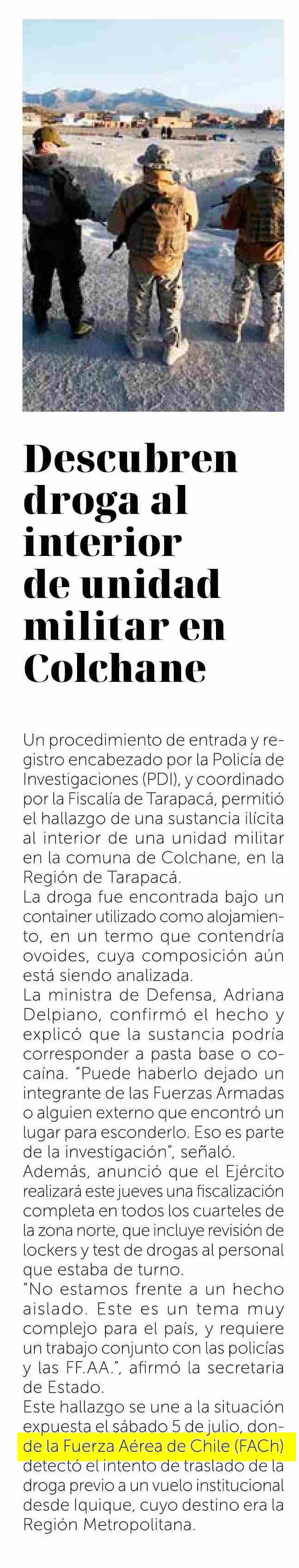 Descubren droga al interior de unidad militar en Colchane

Un procedimiento de entrada y registro encabezado por la Policía de Investigaciones (PDI), y coordinado por la Fiscalía de Tarapacá, permitió el hallazgo de una sustancia ilícita al interior de una unidad militar en la comuna de Colchane, en la Región de Tarapacá.

La droga fue encontrada bajo un container utilizado como alojamiento, en un termo que contendría ovoides, cuya composición aún está siendo analizada.

La ministra de Defensa, Adriana Delpiano, confirmó el hecho y explicó que la sustancia podría corresponder a pasta base o cocaína. "Puede haberlo dejado un integrante de las Fuerzas Armadas o alguien externo que encontró un lugar para esconderlo. Eso es parte de la investigación", señaló.

Además, anunció que el Ejército realizará este jueves una fiscalización completa en todos los cuarteles de la zona norte, que incluye revisión de lockers y test de drogas al personal que estaba de turno.

"No estamos frente a un hecho aislado. Este es un tema muy complejo para el país, y requiere un trabajo conjunto con las policías y las FF.AA.", afirmó la secretaria de Estado.

Este hallazgo se une a la situación expuesta el sábado 5 de julio, donde la Fuerza Aérea de Chile (FACh) detectó el intento de traslado de la droga previo a un vuelo institucional desde Iquique, cuyo destino era la Región Metropolitana.